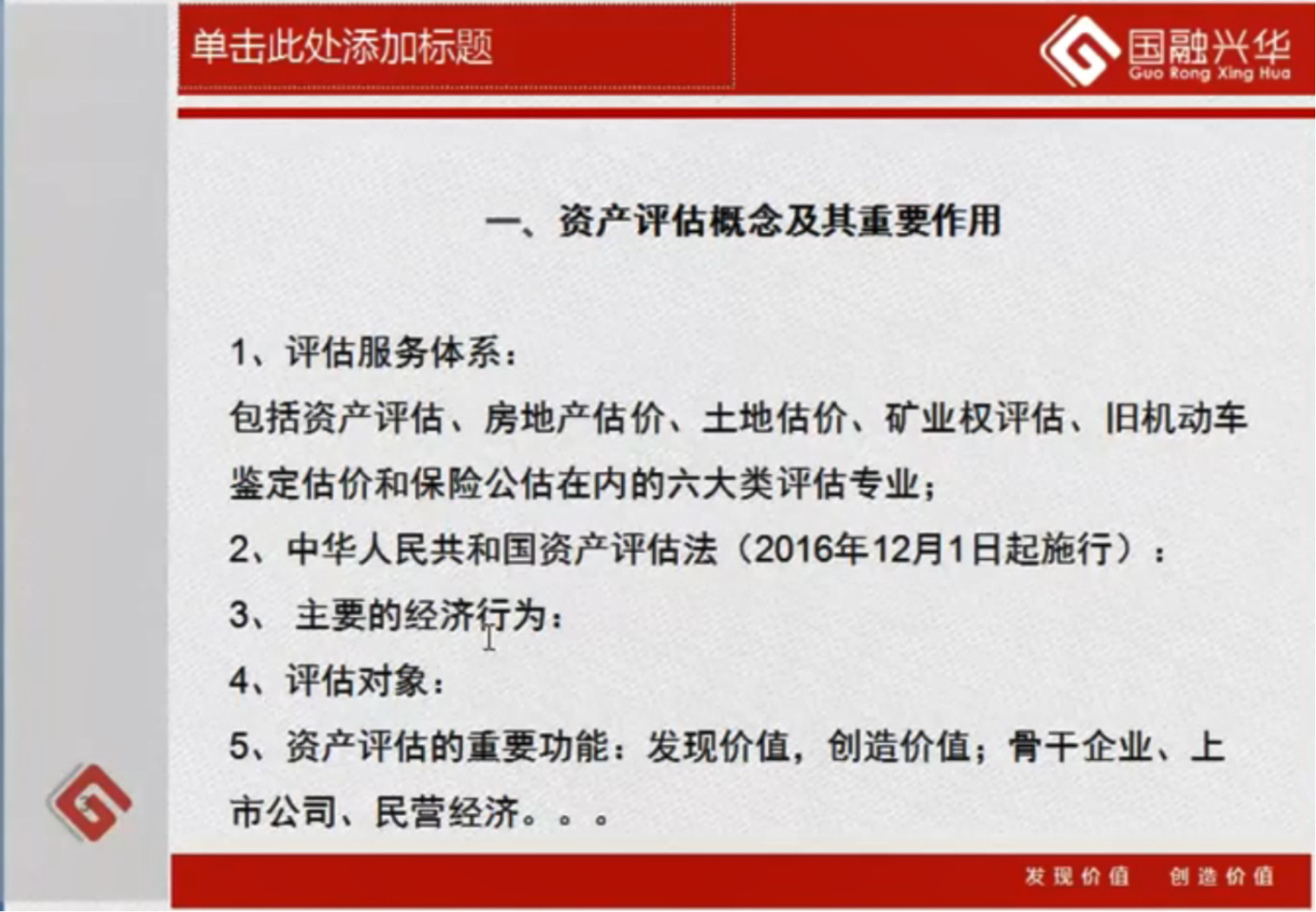 单击此处添加标题

国融兴华
Guo Rong Xing Hua

一、资产评估概念及其重要作用

1、评估服务体系：

包括资产评估、房地产估价、土地估价、矿业权评估、旧机动车鉴定估价和保险公估在内的六大类评估专业；

2、中华人民共和国资产评估法（2016年12月1日起施行）：

3、主要的经济行为：

4、评估对象：

5、资产评估的重要功能：发现价值，创造价值；骨干企业、上市公司、民营经济。。。

发现价值 创造价值